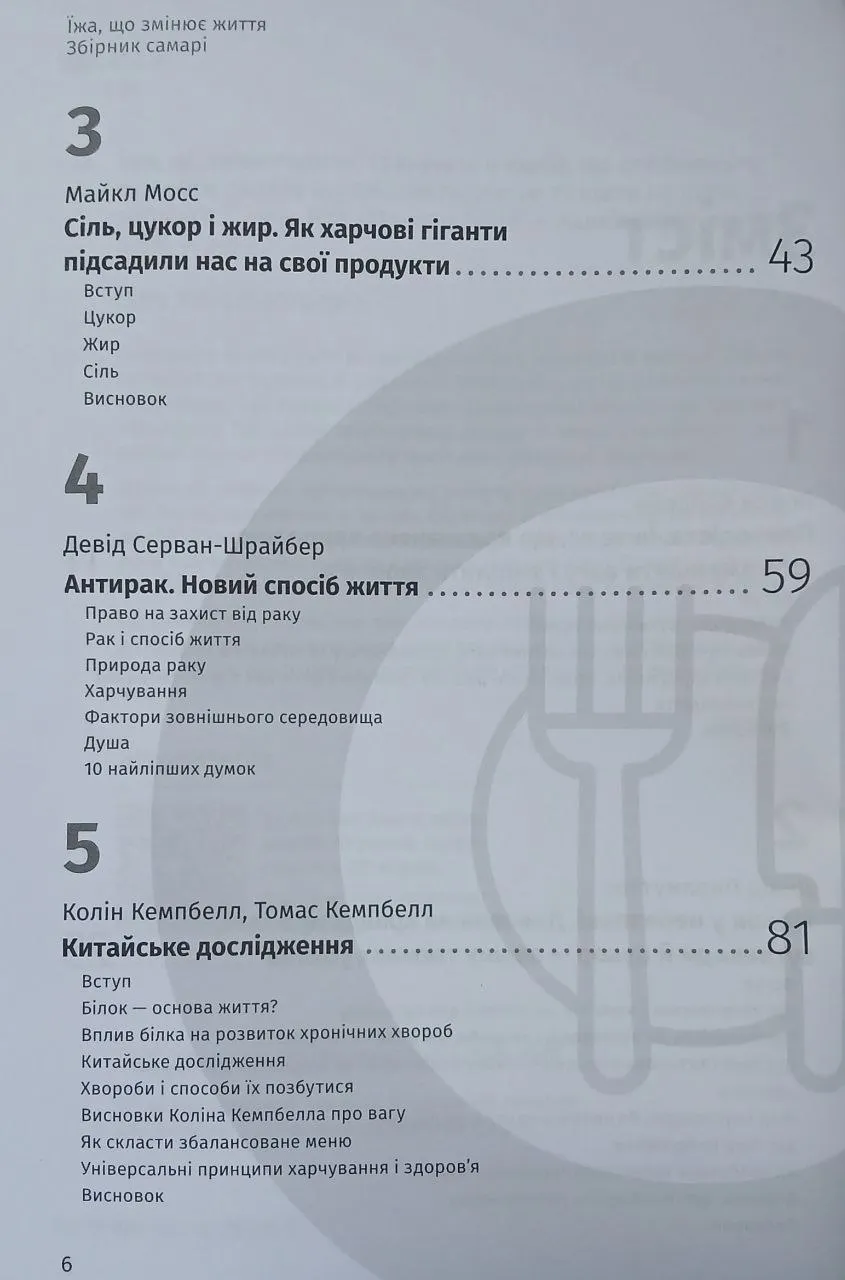 Їжа, що змінює життя
Збірник самарі

3

Майкл Мосс
Сіль, цукор і жир. Як харчові гіганти підсадили нас на свої продукти 43
Вступ
Цукор
Жир
Сіль
Висновок

4

Девід Серван-Шрайбер
Антирак. Новий спосіб життя 59
Право на захист від раку
Рак і спосіб життя
Природа раку
Харчування
Фактори зовнішнього середовища
Душа
10 найліпших думок

5

Колін Кемпбелл, Томас Кемпбелл
Китайське дослідження 81
Вступ
Білок — основа життя?
Вплив білка на розвиток хронічних хвороб
Китайське дослідження
Хвороби і способи їх позбутися
Висновки Коліна Кемпбелла про вагу
Як скласти збалансоване меню
Універсальні принципи харчування і здоров'я
Висновок

6